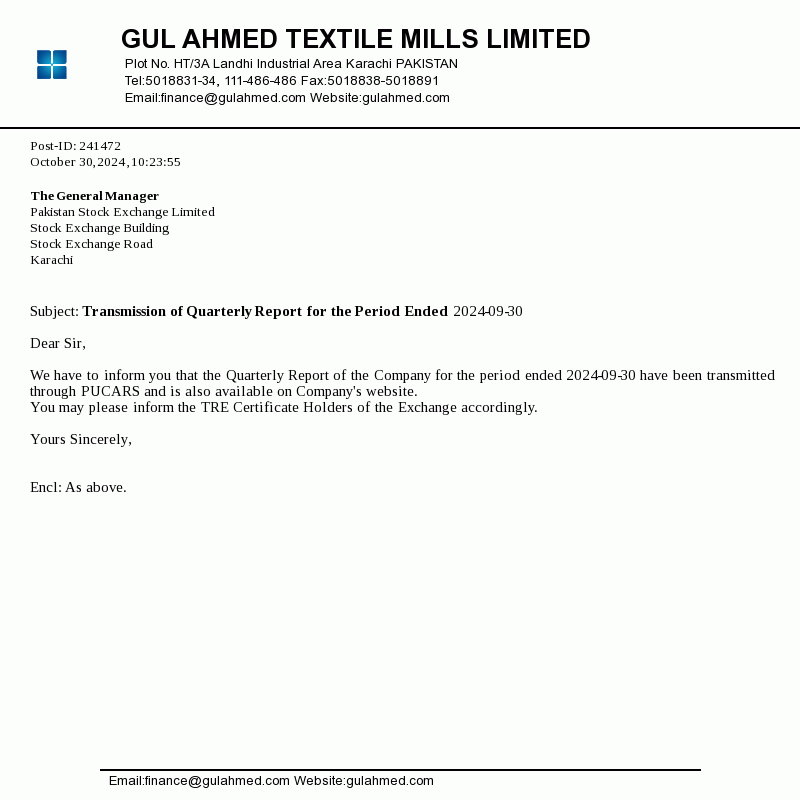 GUL AHMED TEXTILE MILLS LIMITED
Plot No. HT/3A Landhi Industrial Area Karachi PAKISTAN
Tel:5018831-34, 111-486-486 Fax:5018838-5018891
Email:finance@gulahmed.com Website:gulahmed.com

Post-ID: 241472
October 30,2024,10:23:55

The General Manager
Pakistan Stock Exchange Limited
Stock Exchange Building
Stock Exchange Road
Karachi

Subject: Transmission of Quarterly Report for the Period Ended 2024-09-30

Dear Sir,

We have to inform you that the Quarterly Report of the Company for the period ended 2024-09-30 have been transmitted through PUCARS and is also available on Company's website.
You may please inform the TRE Certificate Holders of the Exchange accordingly.

Yours Sincerely,

Encl: As above.

Email:finance@gulahmed.com Website:gulahmed.com